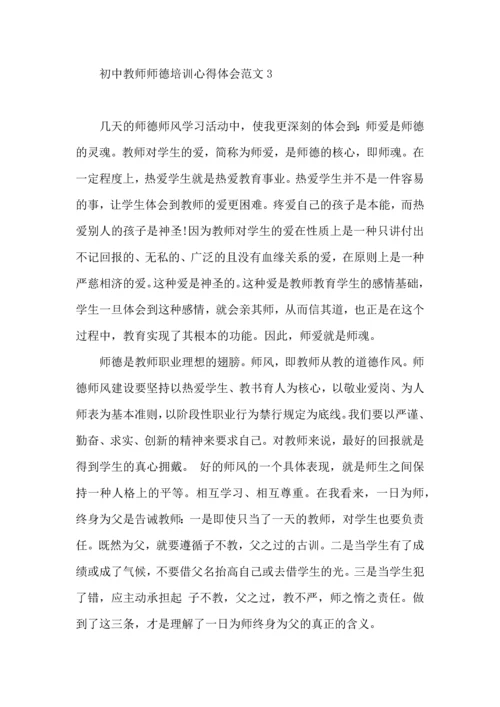 初中教师师德培训心得体会范文3

几天的师德师风学习活动中，使我更深刻的体会到：师爱是师德的灵魂。教师对学生的爱，简称为师爱，是师德的核心，即师魂。在一定程度上，热爱学生就是热爱教育事业。热爱学生并不是一件容易的事，让学生体会到教师的爱更困难。疼爱自己的孩子是本能，而热爱别人的孩子是神圣!因为教师对学生的爱在性质上是一种只讲付出不记回报的、无私的、广泛的且没有血缘关系的爱，在原则上是一种严慈相济的爱。这种爱是神圣的。这种爱是教师教育学生的感情基础，学生一旦体会到这种感情，就会亲其师，从而信其道，也正是在这个过程中，教育实现了其根本的功能。因此，师爱就是师魂。

师德是教师职业理想的翅膀。师风，即教师从教的道德作风。师德师风建设要坚持以热爱学生、教书育人为核心，以敬业爱岗、为人师表为基本准则，以阶段性职业行为禁行规定为底线。我们要以严谨、勤奋、求实、创新的精神来要求自己。对教师来说，最好的回报就是得到学生的真心拥戴。 好的师风的一个具体表现，就是师生之间保持一种人格上的平等。相互学习、相互尊重。在我看来，一日为师，终身为父是告诫教师：一是即使只当了一天的教师，对学生也要负责任。既然为父，就要遵循子不教，父之过的古训。二是当学生有了成绩或成了气候，不要借父名抬高自己或去借学生的光。三是当学生犯了错，应主动承担起 子不教，父之过，教不严，师之惰之责任。做到了这三条，才是理解了一日为师终身为父的真正的含义。